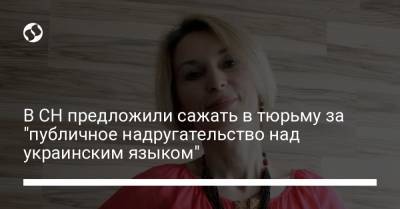 В СН предложили сажать в тюрьму за "публичное надругательство над украинским языком"